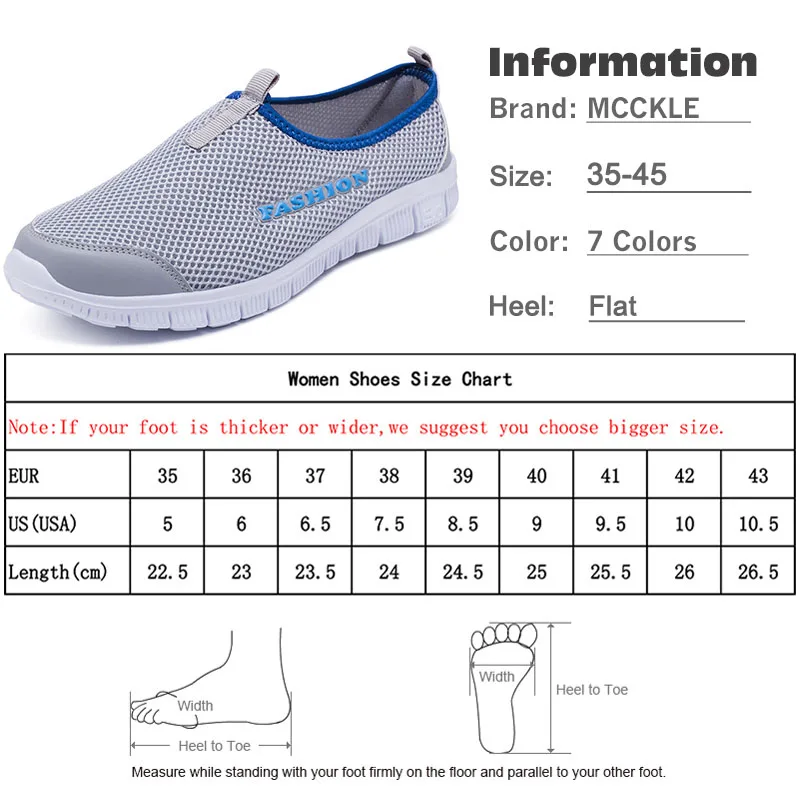 FASHION

Information

Brand: MCCKLE

Size: 35-45

Color: 7 Colors

Heel: Flat

Women Shoes Size Chart

Note:If your foot is thicker or wider,we suggest you choose bigger size.

| EUR | 35 | 36 | 37 | 38 | 39 | 40 | 41 | 42 | 43 |
|---|---|---|---|---|---|---|---|---|---|
| US(USA) | 5 | 6 | 6.5 | 7.5 | 8.5 | 9 | 9.5 | 10 | 10.5 |
| Length(cm) | 22.5 | 23 | 23.5 | 24 | 24.5 | 25 | 25.5 | 26 | 26.5 |

Width

Heel to Toe

Width

Heel to Toe

Measure while standing with your foot firmly on the floor and parallel to your other foot.